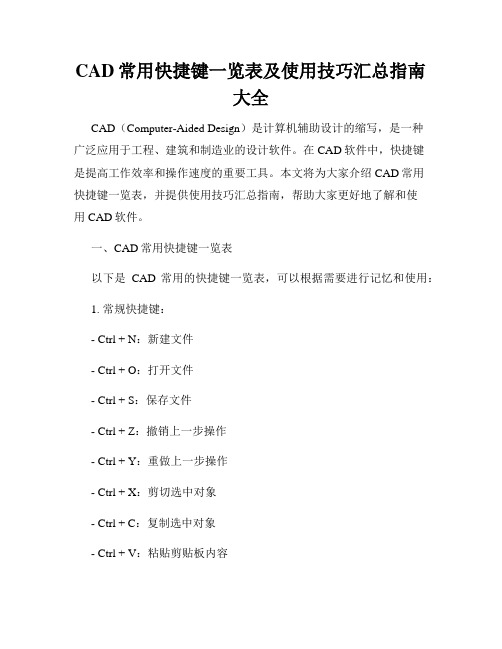 CAD 常用快捷键一览表及使用技巧汇总指南大全

CAD（Computer-Aided Design）是计算机辅助设计的缩写，是一种广泛应用于工程、建筑和制造业的设计软件。在 CAD 软件中，快捷键是提高工作效率和操作速度的重要工具。本文将为大家介绍 CAD 常用快捷键一览表，并提供使用技巧汇总指南，帮助大家更好地了解和使用 CAD 软件。

一、CAD 常用快捷键一览表

以下是 CAD 常用的快捷键一览表，可以根据需要进行记忆和使用：

1. 常规快捷键：

- Ctrl + N：新建文件

- Ctrl + O：打开文件

- Ctrl + S：保存文件

- Ctrl + Z：撤销上一步操作

- Ctrl + Y：重做上一步操作

- Ctrl + X：剪切选中对象

- Ctrl + C：复制选中对象

- Ctrl + V：粘贴剪贴板内容